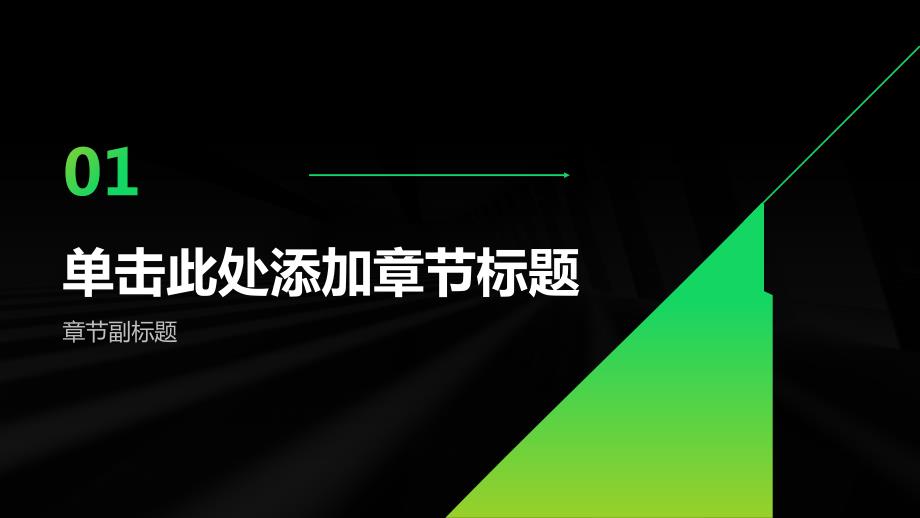 01

单击此处添加章节标题

章节副标题